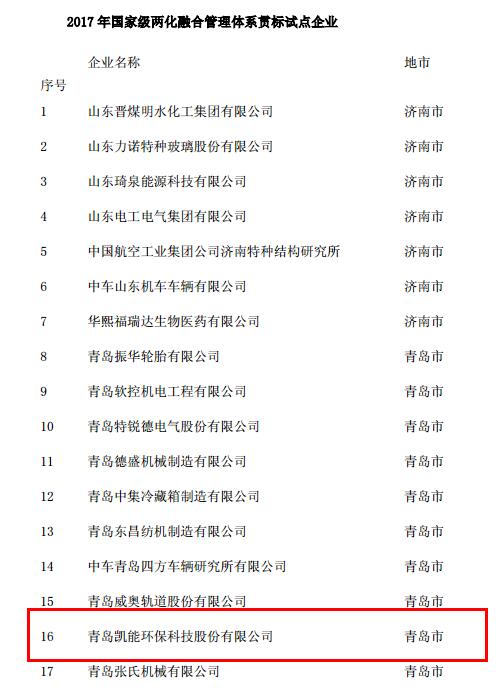 2017 年国家级两化融合管理体系贯标试点企业

| 序号 | 企业名称 | 地市 |
|---|---|---|
| 1 | 山东晋煤明水化工集团有限公司 | 济南市 |
| 2 | 山东力诺特种玻璃股份有限公司 | 济南市 |
| 3 | 山东琦泉能源科技有限公司 | 济南市 |
| 4 | 山东电工电气集团有限公司 | 济南市 |
| 5 | 中国航空工业集团公司济南特种结构研究所 | 济南市 |
| 6 | 中车山东机车车辆有限公司 | 济南市 |
| 7 | 华熙福瑞达生物医药有限公司 | 济南市 |
| 8 | 青岛振华轮胎有限公司 | 青岛市 |
| 9 | 青岛软控机电工程有限公司 | 青岛市 |
| 10 | 青岛特锐德电气股份有限公司 | 青岛市 |
| 11 | 青岛德盛机械制造有限公司 | 青岛市 |
| 12 | 青岛中集冷藏箱制造有限公司 | 青岛市 |
| 13 | 青岛东昌纺机制造有限公司 | 青岛市 |
| 14 | 中车青岛四方车辆研究所有限公司 | 青岛市 |
| 15 | 青岛威奥轨道股份有限公司 | 青岛市 |
| 16 | 青岛凯能环保科技股份有限公司 | 青岛市 |
| 17 | 青岛张氏机械有限公司 | 青岛市 |